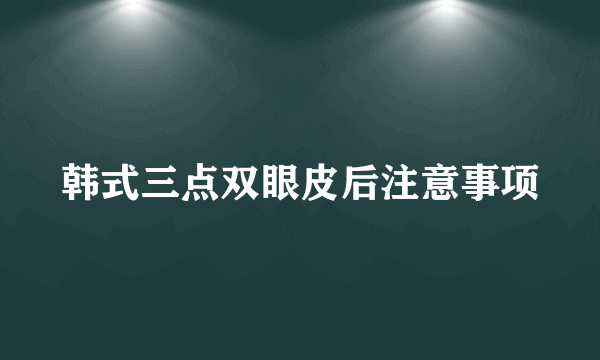 韩式三点双眼皮后注意事项